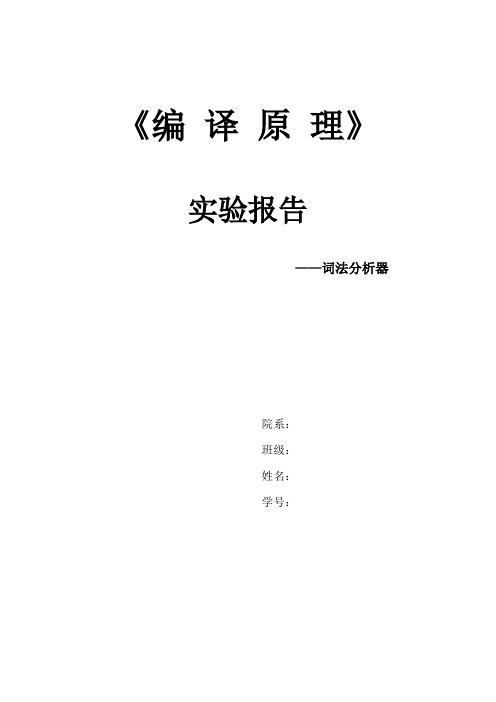 《编 译 原 理》

实验报告

——词法分析器

院系：

班级：

姓名：

学号：